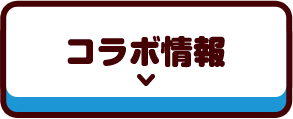 コラボ情報